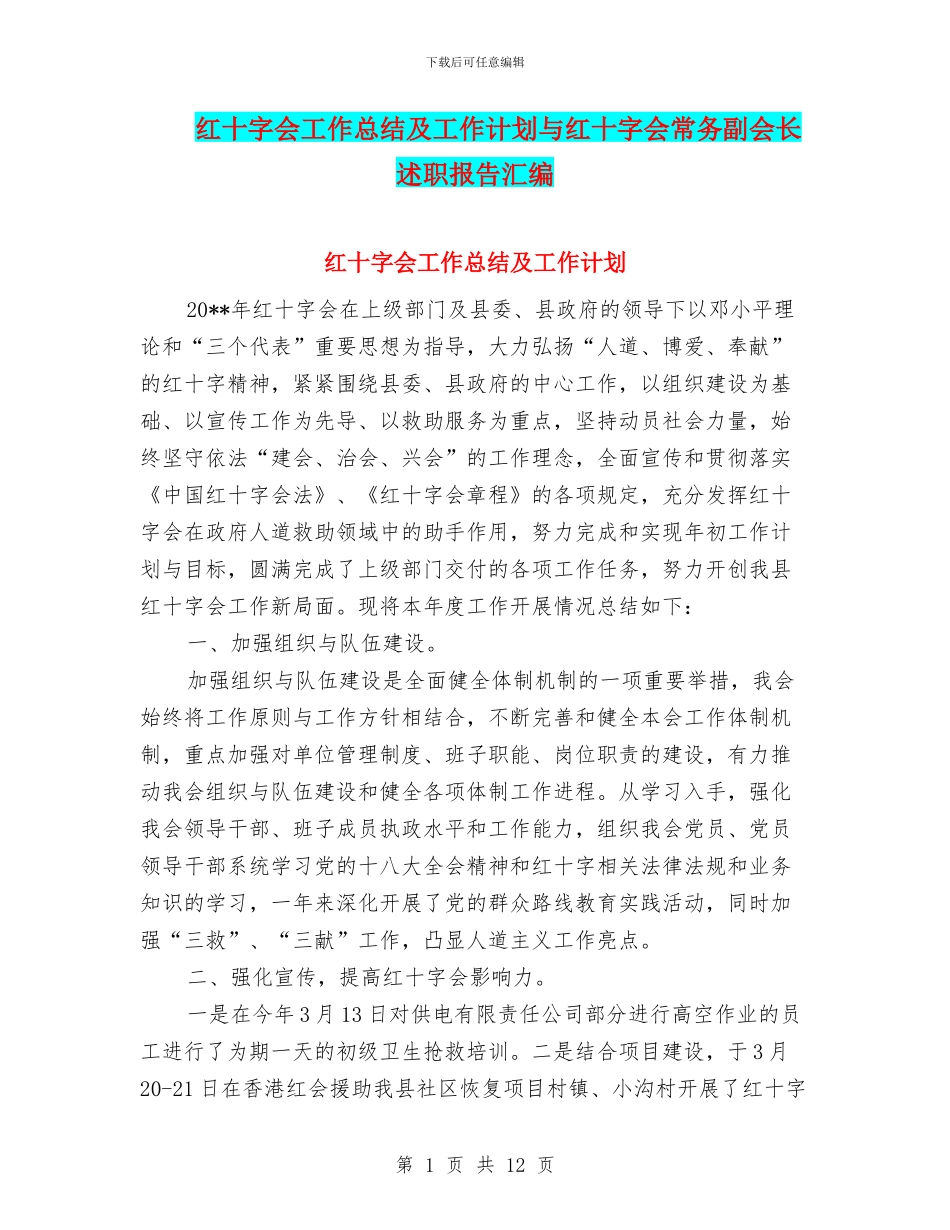 下载后可任意编辑

红十字会工作总结及工作计划与红十字会常务副会长述职报告汇编

红十字会工作总结及工作计划

20**年红十字会在上级部门及县委、县政府的领导下以邓小平理论和“三个代表”重要思想为指导，大力弘扬“人道、博爱、奉献”的红十字精神，紧紧围绕县委、县政府的中心工作，以组织建设为基础、以宣传工作为先导、以救助服务为重点，坚持动员社会力量，始终坚守依法“建会、治会、兴会”的工作理念，全面宣传和贯彻落实《中国红十字会法》、《红十字会章程》的各项规定，充分发挥红十字会在政府人道救助领域中的助手作用，努力完成和实现年初工作计划与目标，圆满完成了上级部门交付的各项工作任务，努力开创我县红十字会工作新局面。现将本年度工作开展情况总结如下：

一、加强组织与队伍建设。

加强组织与队伍建设是全面健全体制机制的一项重要举措，我会始终将工作原则与工作方针相结合，不断完善和健全本会工作体制机制，重点加强对单位管理制度、班子职能、岗位职责的建设，有力推动我会组织与队伍建设和健全各项体制工作进程。从学习入手，强化我会领导干部、班子成员执政水平和工作能力，组织我会党员、党员领导干部系统学习党的十八大全会精神和红十字相关法律法规和业务知识的学习，一年来深化开展了党的群众路线教育实践活动，同时加强“三救”、“三献”工作，凸显人道主义工作亮点。

二、强化宣传，提高红十字会影响力。

一是在今年3月13日对供电有限责任公司部分进行高空作业的员工进行了为期一天的初级卫生抢救培训。二是结合项目建设，于3月20-21日在香港红会援助我县社区恢复项目村镇、小沟村开展了红十字

第 1 页 共 12 页